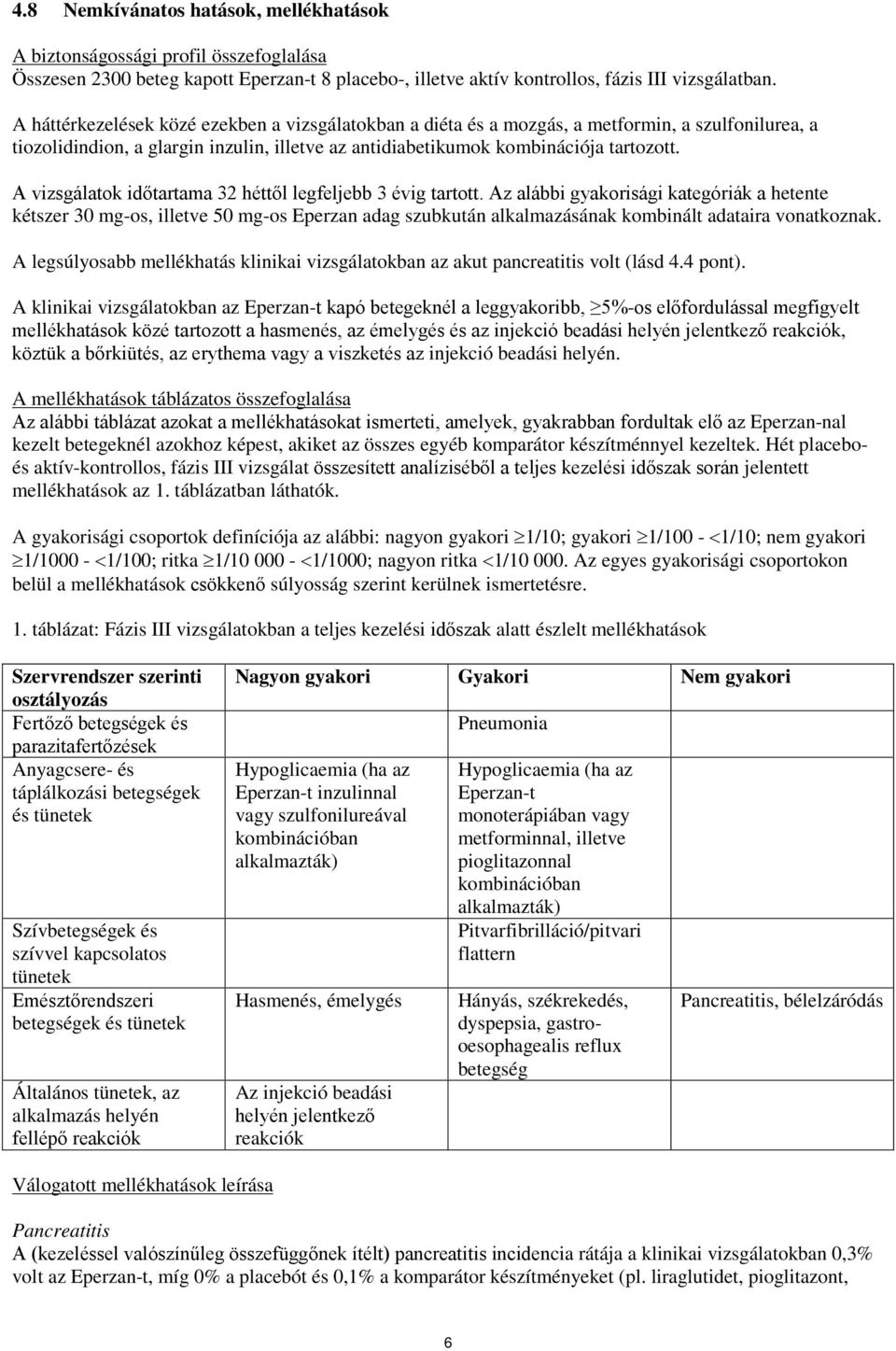 4.8 Nemkívánatos hatások, mellékhatások

A biztonságossági profil összefoglalása
Összesen 2300 beteg kapott Eperzan-t 8 placebo-, illetve aktív kontrollos, fázis III vizsgálatban. A háttérkezelések közé ezekben a vizsgálatokban a diéta és a mozgás, a metformin, a szulfonilurea, a tiozolidindion, a glargin inzulin, illetve az antidiabetikumok kombinációja tartozott.

A vizsgálatok időtartama 32 héttől legfeljebb 3 évig tartott. Az alábbi gyakorisági kategóriák a hetente kétszer 30 mg-os, illetve 50 mg-os Eperzan adag szubkután alkalmazásának kombinált adataira vonatkoznak.

A legsúlyosabb mellékhatás klinikai vizsgálatokban az akut pancreatitis volt (lásd 4.4 pont).

A klinikai vizsgálatokban az Eperzan-t kapó betegeknél a leggyakoribb, $\geq$5%-os előfordulással megfigyelt mellékhatások közé tartozott a hasmenés, az émelygés és az injekció beadási helyén jelentkező reakciók, köztük a bőrkiütés, az erythema vagy a viszketés az injekció beadási helyén.

A mellékhatások táblázatos összefoglalása
Az alábbi táblázat azokat a mellékhatásokat ismerteti, amelyek, gyakrabban fordultak elő az Eperzan-nal kezelt betegeknél azokhoz képest, akiket az összes egyéb komparátor készítménnyel kezeltek. Hét placebo- és aktív-kontrollos, fázis III vizsgálat összesített analíziséből a teljes kezelési időszak során jelentett mellékhatások az 1. táblázatban láthatók.

A gyakorisági csoportok definíciója az alábbi: nagyon gyakori $\geq$1/10; gyakori $\geq$1/100 - <1/10; nem gyakori $\geq$1/1000 - <1/100; ritka $\geq$1/10 000 - <1/1000; nagyon ritka <1/10 000. Az egyes gyakorisági csoportokon belül a mellékhatások csökkenő súlyosság szerint kerülnek ismertetésre.

1. táblázat: Fázis III vizsgálatokban a teljes kezelési időszak alatt észlelt mellékhatások

| Szervrendszer szerinti osztályozás | Nagyon gyakori | Gyakori | Nem gyakori |
|---|---|---|---|
| Fertőző betegségek és parazitafertőzések | | Pneumonia | |
| Anyagcsere- és táplálkozási betegségek és tünetek | Hypoglicaemia (ha az Eperzan-t inzulinnal vagy szulfonilureával kombinációban alkalmazták) | Hypoglicaemia (ha az Eperzan-t monoterápiában vagy metforminnal, illetve pioglitazonnal kombinációban alkalmazták) | |
| Szívbetegségek és szívvel kapcsolatos tünetek | | Pitvarfibrilláció/pitvari flattern | |
| Emésztőrendszeri betegségek és tünetek | Hasmenés, émelygés | Hányás, székrekedés, dyspepsia, gastro-oesophagealis reflux betegség | Pancreatitis, bélelzáródás |
| Általános tünetek, az alkalmazás helyén fellépő reakciók | Az injekció beadási helyén jelentkező reakciók | | |

Válogatott mellékhatások leírása

Pancreatitis
A (kezeléssel valószínűleg összefüggőnek ítélt) pancreatitis incidencia rátája a klinikai vizsgálatokban 0,3% volt az Eperzan-t, míg 0% a placebót és 0,1% a komparátor készítményeket (pl. liraglutidet, pioglitazont,

6